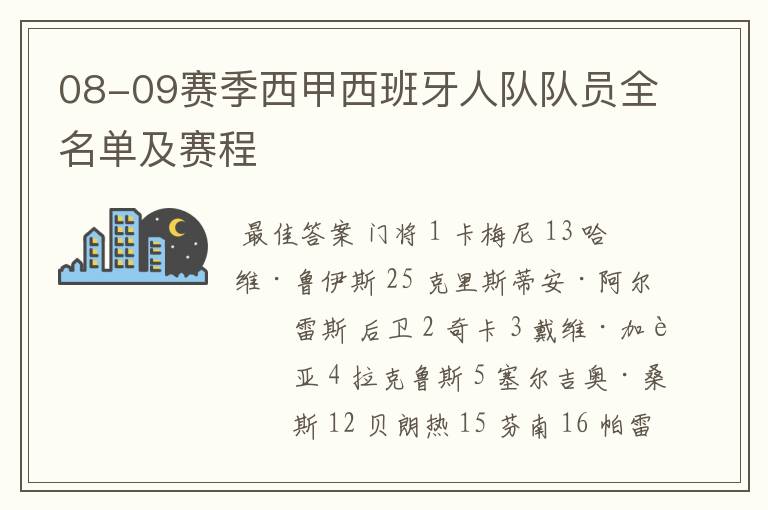 08-09赛季西甲西班牙人队队员全名单及赛程

最佳答案 门将 1 卡梅尼 13 哈维·鲁伊斯 25 克里斯蒂安·阿尔雷斯 后卫 2 奇卡 3 戴维·加è亚 4 拉克鲁斯 5 塞尔吉奥·桑斯 12 贝朗热 15 芬南 16 帕雷